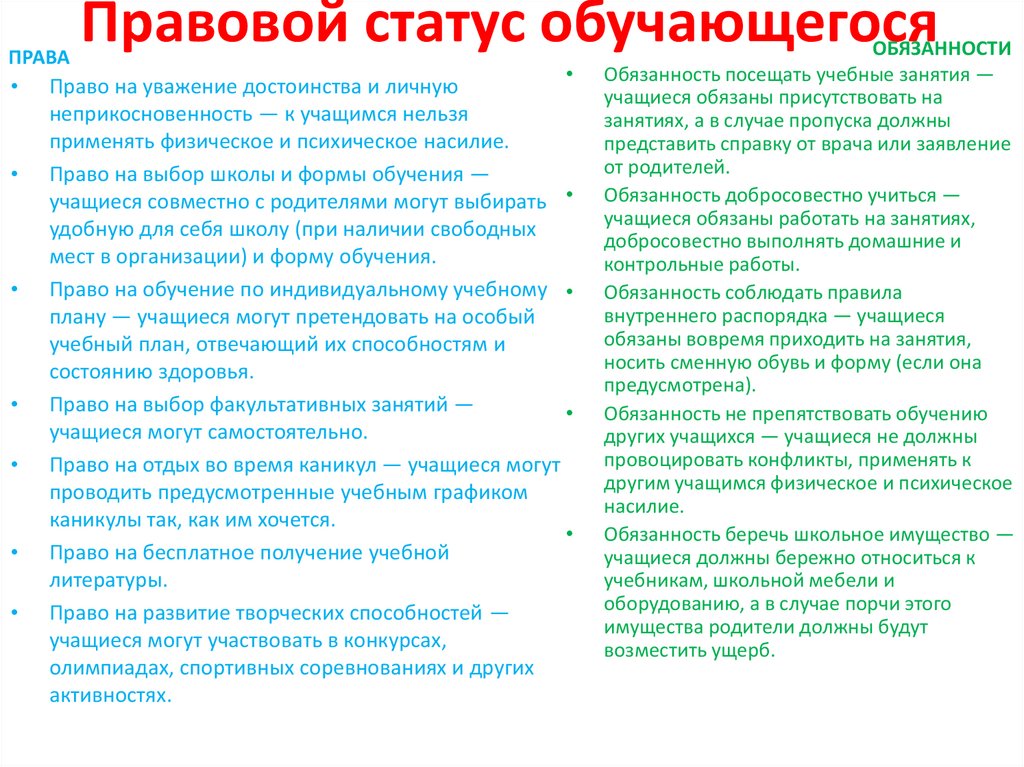 Правовой статус обучающегося

ПРАВА

• Право на уважение достоинства и личную неприкосновенность — к учащимся нельзя применять физическое и психическое насилие.

• Право на выбор школы и формы обучения — учащиеся совместно с родителями могут выбирать удобную для себя школу (при наличии свободных мест в организации) и форму обучения.

• Право на обучение по индивидуальному учебному плану — учащиеся могут претендовать на особый учебный план, отвечающий их способностям и состоянию здоровья.

• Право на выбор факультативных занятий — учащиеся могут самостоятельно.

• Право на отдых во время каникул — учащиеся могут проводить предусмотренные учебным графиком каникулы так, как им хочется.

• Право на бесплатное получение учебной литературы.

• Право на развитие творческих способностей — учащиеся могут участвовать в конкурсах, олимпиадах, спортивных соревнованиях и других активностях.

ОБЯЗАННОСТИ

• Обязанность посещать учебные занятия — учащиеся обязаны присутствовать на занятиях, а в случае пропуска должны представить справку от врача или заявление от родителей.

• Обязанность добросовестно учиться — учащиеся обязаны работать на занятиях, добросовестно выполнять домашние и контрольные работы.

• Обязанность соблюдать правила внутреннего распорядка — учащиеся обязаны вовремя приходить на занятия, носить сменную обувь и форму (если она предусмотрена).

• Обязанность не препятствовать обучению других учащихся — учащиеся не должны провоцировать конфликты, применять к другим учащимся физическое и психическое насилие.

• Обязанность беречь школьное имущество — учащиеся должны бережно относиться к учебникам, школьной мебели и оборудованию, а в случае порчи этого имущества родители должны будут возместить ущерб.